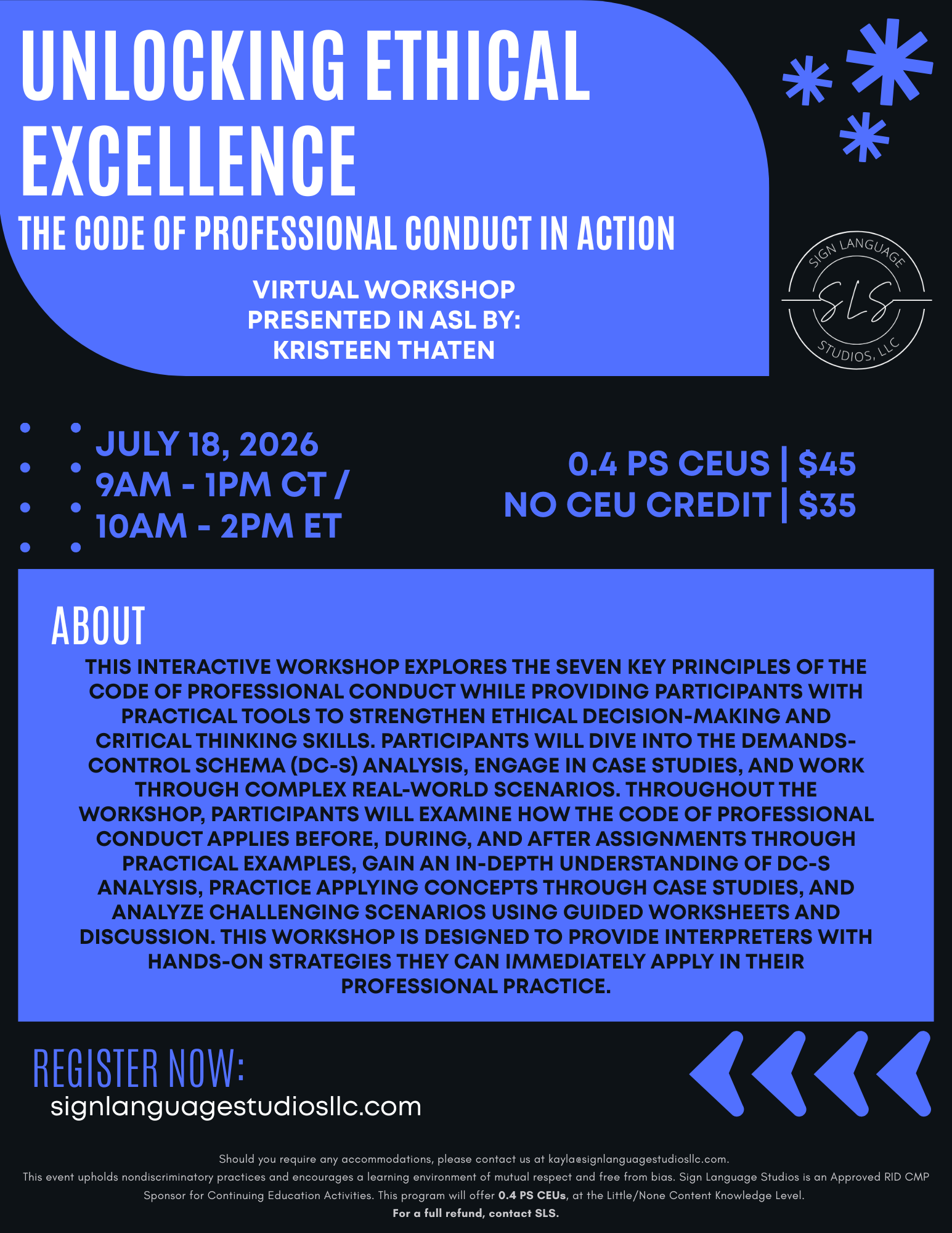 UNLOCKING ETHICAL EXCELLENCE

THE CODE OF PROFESSIONAL CONDUCT IN ACTION

VIRTUAL WORKSHOP
PRESENTED IN ASL BY:
KRISTEEN THATEN

SIGN LANGUAGE
SLS
STUDIOS, LLC

JULY 18, 2026
9AM - 1PM CT /
10AM - 2PM ET

0.4 PS CEUS | $45
NO CEU CREDIT | $35

ABOUT

THIS INTERACTIVE WORKSHOP EXPLORES THE SEVEN KEY PRINCIPLES OF THE CODE OF PROFESSIONAL CONDUCT WHILE PROVIDING PARTICIPANTS WITH PRACTICAL TOOLS TO STRENGTHEN ETHICAL DECISION-MAKING AND CRITICAL THINKING SKILLS. PARTICIPANTS WILL DIVE INTO THE DEMANDS-CONTROL SCHEMA (DC-S) ANALYSIS, ENGAGE IN CASE STUDIES, AND WORK THROUGH COMPLEX REAL-WORLD SCENARIOS. THROUGHOUT THE WORKSHOP, PARTICIPANTS WILL EXAMINE HOW THE CODE OF PROFESSIONAL CONDUCT APPLIES BEFORE, DURING, AND AFTER ASSIGNMENTS THROUGH PRACTICAL EXAMPLES, GAIN AN IN-DEPTH UNDERSTANDING OF DC-S ANALYSIS, PRACTICE APPLYING CONCEPTS THROUGH CASE STUDIES, AND ANALYZE CHALLENGING SCENARIOS USING GUIDED WORKSHEETS AND DISCUSSION. THIS WORKSHOP IS DESIGNED TO PROVIDE INTERPRETERS WITH HANDS-ON STRATEGIES THEY CAN IMMEDIATELY APPLY IN THEIR PROFESSIONAL PRACTICE.

REGISTER NOW:
signlanguagestudiosllc.com

Should you require any accommodations, please contact us at kayla@signlanguagestudiosllc.com.
This event upholds nondiscriminatory practices and encourages a learning environment of mutual respect and free from bias. Sign Language Studios is an Approved RID CMP Sponsor for Continuing Education Activities. This program will offer 0.4 PS CEUs, at the Little/None Content Knowledge Level.
For a full refund, contact SLS.